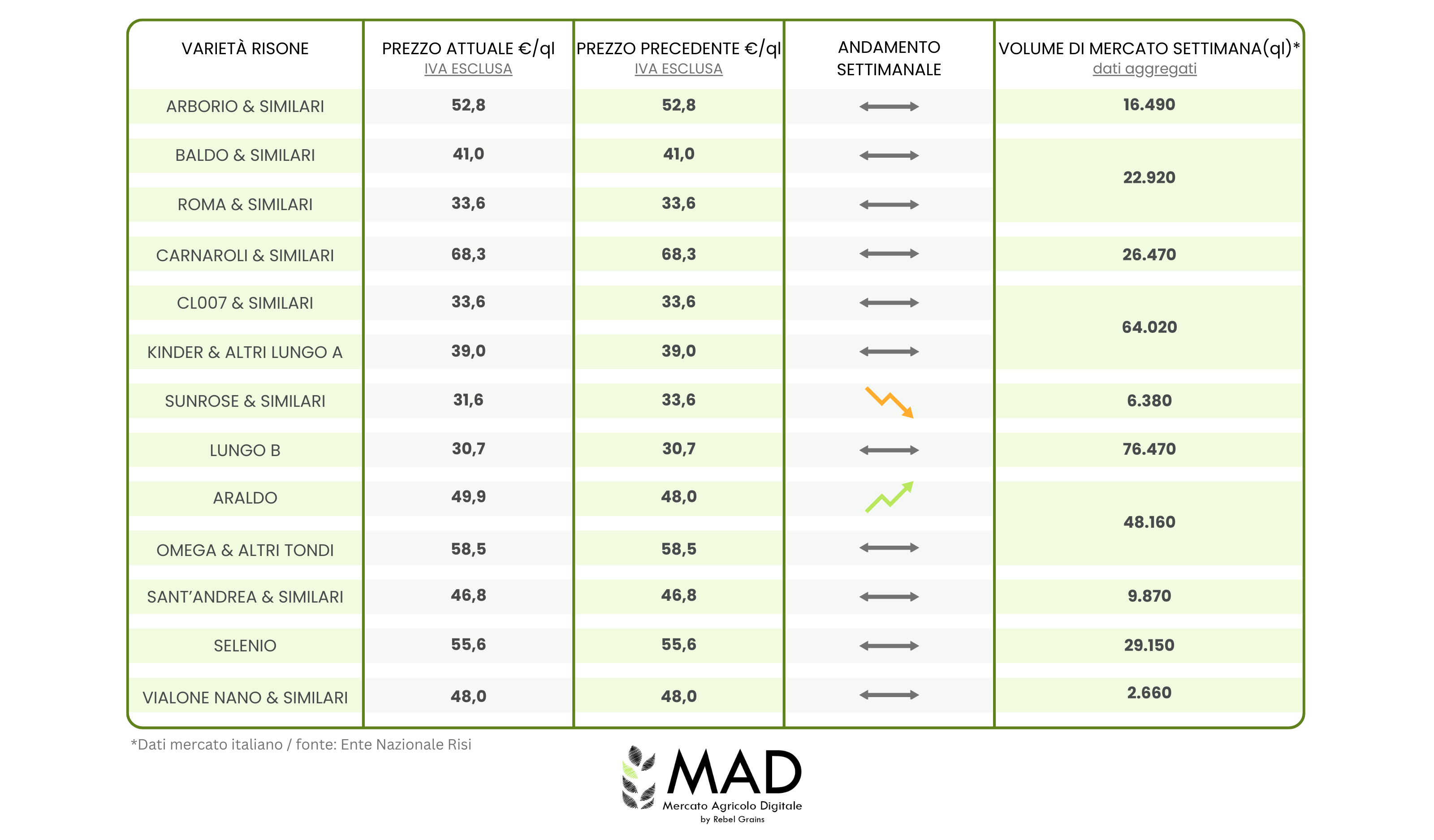 | VARIETÀ RISONE | PREZZO ATTUALE €/ql IVA ESCLUSA | PREZZO PRECEDENTE €/ql IVA ESCLUSA | ANDAMENTO SETTIMANALE | VOLUME DI MERCATO SETTIMANA(ql)* dati aggregati |
|---|---|---|---|---|
| ARBORIO & SIMILARI | 52,8 | 52,8 | | 16.490 |
| BALDO & SIMILARI | 41,0 | 41,0 | | 22.920 |
| ROMA & SIMILARI | 33,6 | 33,6 | | |
| CARNAROLI & SIMILARI | 68,3 | 68,3 | | 26.470 |
| CL007 & SIMILARI | 33,6 | 33,6 | | 64.020 |
| KINDER & ALTRI LUNGO A | 39,0 | 39,0 | | |
| SUNROSE & SIMILARI | 31,6 | 33,6 | | 6.380 |
| LUNGO B | 30,7 | 30,7 | | 76.470 |
| ARALDO | 49,9 | 48,0 | | 48.160 |
| OMEGA & ALTRI TONDI | 58,5 | 58,5 | | |
| SANT'ANDREA & SIMILARI | 46,8 | 46,8 | | 9.870 |
| SELENIO | 55,6 | 55,6 | | 29.150 |
| VIALONE NANO & SIMILARI | 48,0 | 48,0 | | 2.660 |

*Dati mercato italiano / fonte: Ente Nazionale Risi

MAD
Mercato Agricolo Digitale
by Rebel Grains